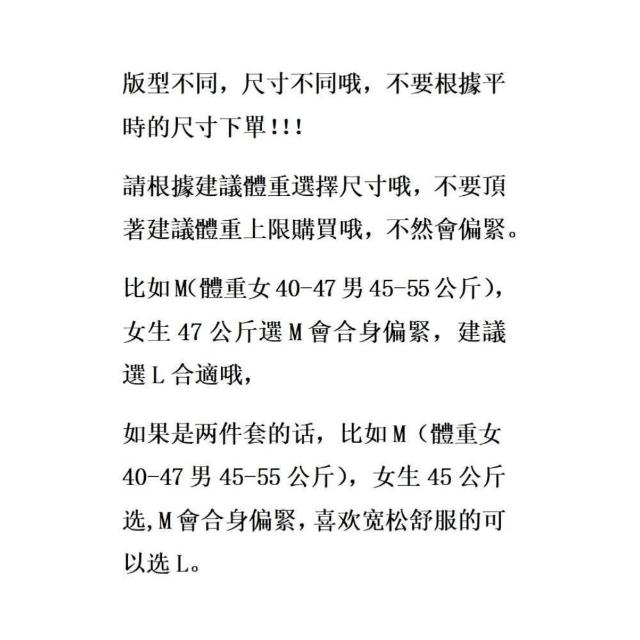 版型不同，尺寸不同哦，不要根據平時的尺寸下單!!!

請根據建議體重選擇尺寸哦，不要頂著建議體重上限購買哦，不然會偏緊。

比如M(體重女40-47男45-55公斤)，女生47公斤選M會合身偏緊，建議選L合適哦,

如果是两件套的话，比如M（體重女40-47男45-55公斤），女生45公斤选,M會合身偏緊,喜欢宽松舒服的可以选L。